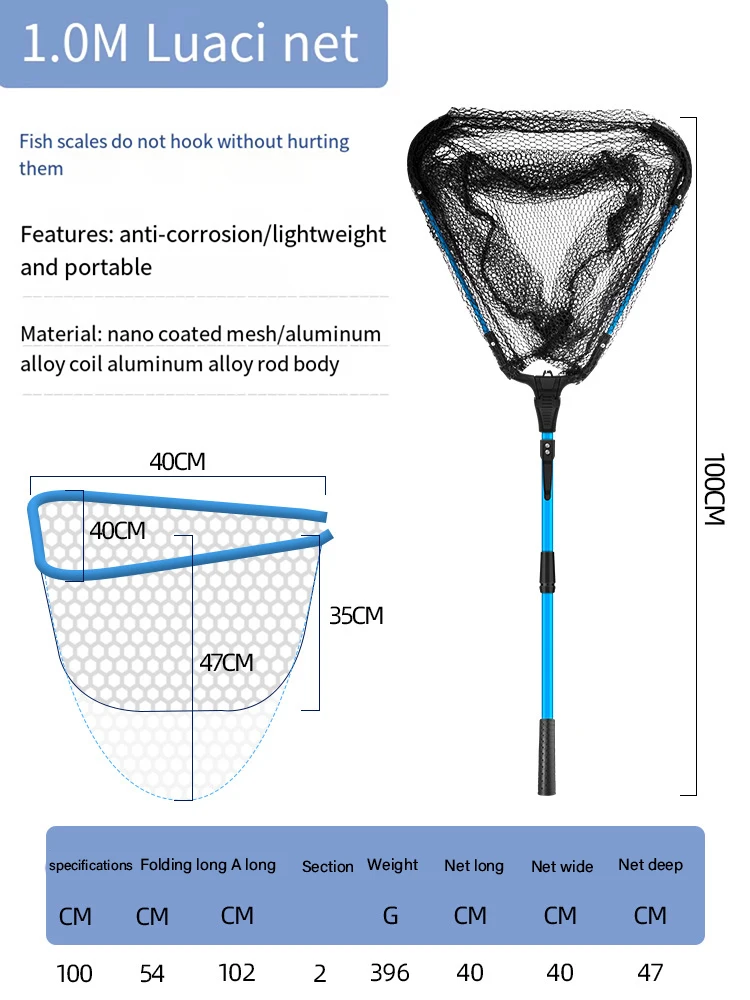 1.0M Luaci net

Fish scales do not hook without hurting them

Features: anti-corrosion/lightweight and portable

Material: nano coated mesh/aluminum alloy coil aluminum alloy rod body

40CM

40CM

35CM

47CM

100CM

| specifications | Folding long | A long | Section | Weight | Net long | Net wide | Net deep |
|---|---|---|---|---|---|---|---|
| CM | CM | CM | | G | CM | CM | CM |
| 100 | 54 | 102 | 2 | 396 | 40 | 40 | 47 |